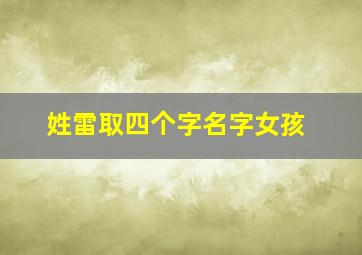 姓雷取四个字名字女孩